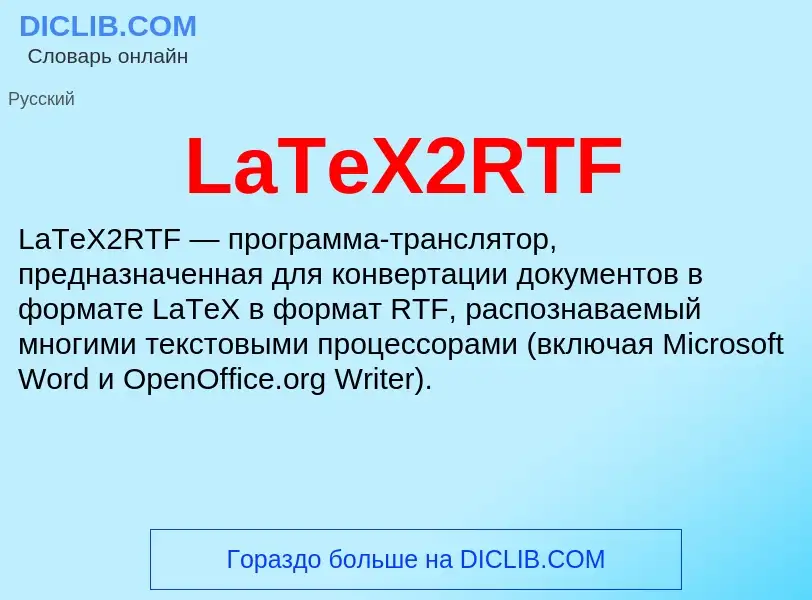 DICLIB.COM
Словарь онлайн

Русский

LaTeX2RTF

LaTeX2RTF — программа-транслятор, предназначенная для конвертации документов в формате LaTeX в формат RTF, распознаваемый многими текстовыми процессорами (включая Microsoft Word и OpenOffice.org Writer).

Гораздо больше на DICLIB.COM